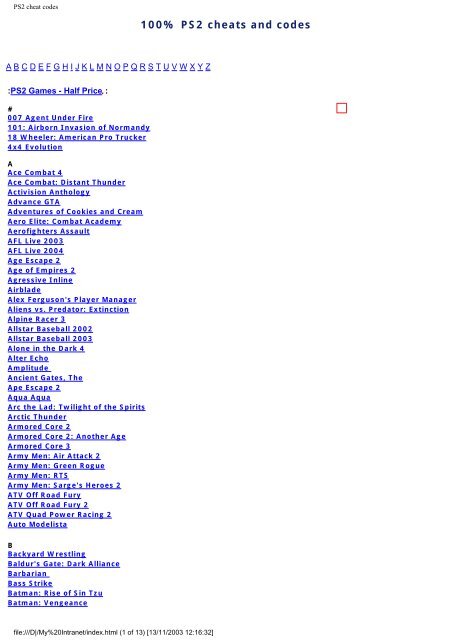 PS2 cheat codes

100% PS2 cheats and codes

A B C D E F G H I J K L M N O P Q R S T U V W X Y Z

:PS2 Games - Half Price :

#
007 Agent Under Fire
101: Airborn Invasion of Normandy
18 Wheeler: American Pro Trucker
4x4 Evolution

A
Ace Combat 4
Ace Combat: Distant Thunder
Activision Anthology
Advance GTA
Adventures of Cookies and Cream
Aero Elite: Combat Academy
Aerofighters Assault
AFL Live 2003
AFL Live 2004
Age Escape 2
Age of Empires 2
Agressive Inline
Airblade
Alex Ferguson's Player Manager
Aliens vs. Predator: Extinction
Alpine Racer 3
Allstar Baseball 2002
Allstar Baseball 2003
Alone in the Dark 4
Alter Echo
Amplitude
Ancient Gates, The
Ape Escape 2
Aqua Aqua
Arc the Lad: Twilight of the Spirits
Arctic Thunder
Armored Core 2
Armored Core 2: Another Age
Armored Core 3
Army Men: Air Attack 2
Army Men: Green Rogue
Army Men: RTS
Army Men: Sarge's Heroes 2
ATV Off Road Fury
ATV Off Road Fury 2
ATV Quad Power Racing 2
Auto Modelista

B
Backyard Wrestling
Baldur's Gate: Dark Alliance
Barbarian
Bass Strike
Batman: Rise of Sin Tzu
Batman: Vengeance

file:///D|/My%20Intranet/index.html (1 of 13) [13/11/2003 12:16:32]